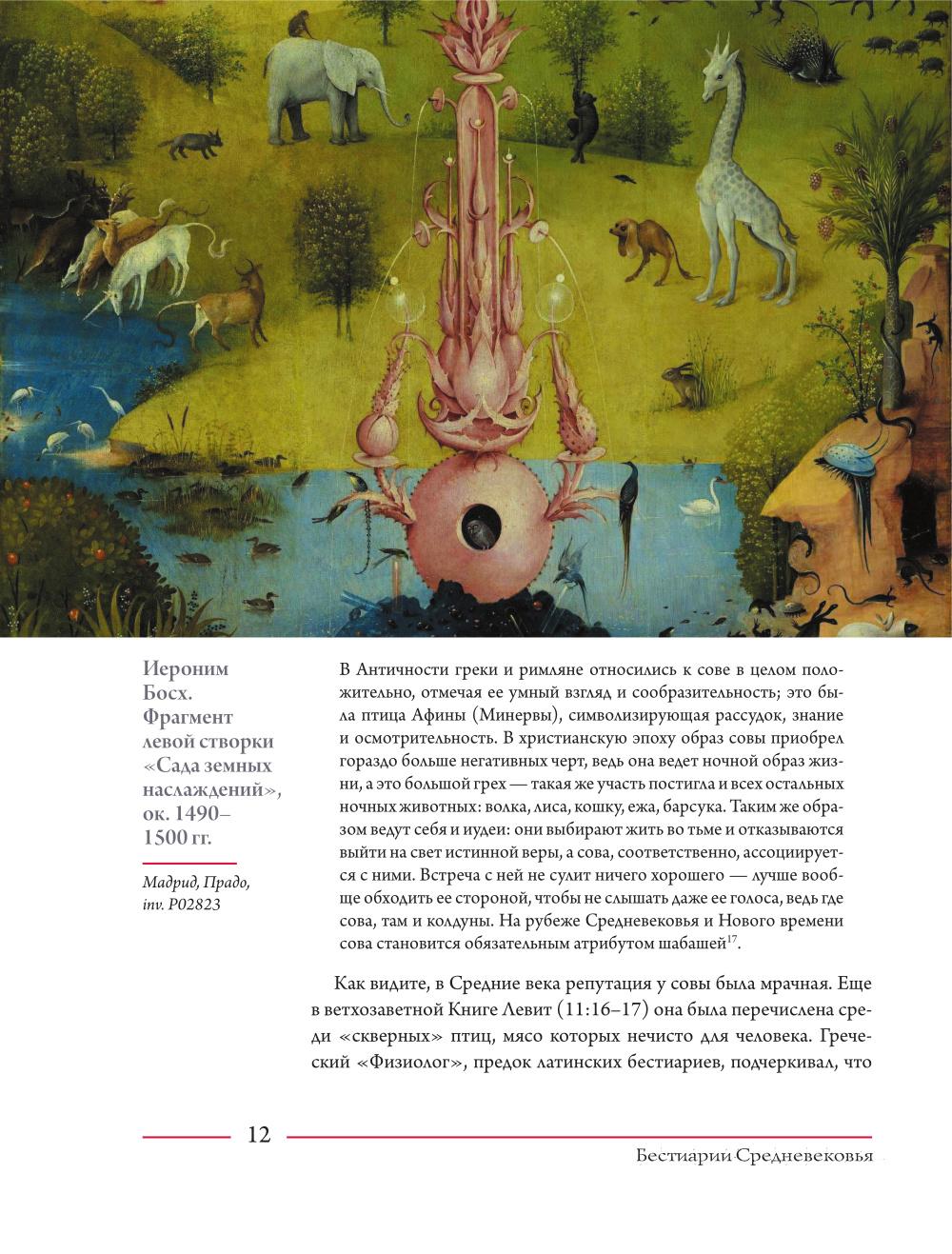 Иероним Босх. Фрагмент левой створки «Сада земных наслаждений», ок. 1490–1500 гг.

Мадрид, Прадо, inv. P02823

В Античности греки и римляне относились к сове в целом положительно, отмечая ее умный взгляд и сообразительность; это была птица Афины (Минервы), символизирующая рассудок, знание и осмотрительность. В христианскую эпоху образ совы приобрел гораздо больше негативных черт, ведь она ведет ночной образ жизни, а это большой грех — такая же участь постигла и всех остальных ночных животных: волка, лиса, кошку, ежа, барсука. Таким же образом ведут себя и иудеи: они выбирают жить во тьме и отказываются выйти на свет истинной веры, а сова, соответственно, ассоциируется с ними. Встреча с ней не сулит ничего хорошего — лучше вообще обходить ее стороной, чтобы не слышать даже ее голоса, ведь где сова, там и колдуны. На рубеже Средневековья и Нового времени сова становится обязательным атрибутом шабашей$^{17}$.

Как видите, в Средние века репутация у совы была мрачная. Еще в ветхозаветной Книге Левит (11:16–17) она была перечислена среди «скверных» птиц, мясо которых нечисто для человека. Греческий «Физиолог», предок латинских бестиариев, подчеркивал, что

12

Бестиарии Средневековья